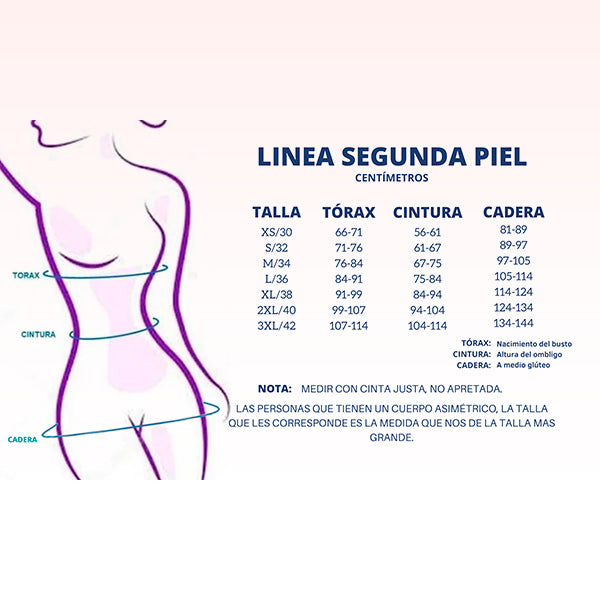 TORAX

CINTURA

CADERA

LINEA SEGUNDA PIEL
CENTÍMETROS

| TALLA | TÓRAX | CINTURA | CADERA |
|---|---|---|---|
| XS/30 | 66-71 | 56-61 | 81-89 |
| S/32 | 71-76 | 61-67 | 89-97 |
| M/34 | 76-84 | 67-75 | 97-105 |
| L/36 | 84-91 | 75-84 | 105-114 |
| XL/38 | 91-99 | 84-94 | 114-124 |
| 2XL/40 | 99-107 | 94-104 | 124-134 |
| 3XL/42 | 107-114 | 104-114 | 134-144 |

TÓRAX: Nacimiento del busto
CINTURA: Altura del ombligo
CADERA: A medio glúteo

NOTA: MEDIR CON CINTA JUSTA, NO APRETADA.

LAS PERSONAS QUE TIENEN UN CUERPO ASIMÉTRICO, LA TALLA QUE LES CORRESPONDE ES LA MEDIDA QUE NOS DE LA TALLA MAS GRANDE.